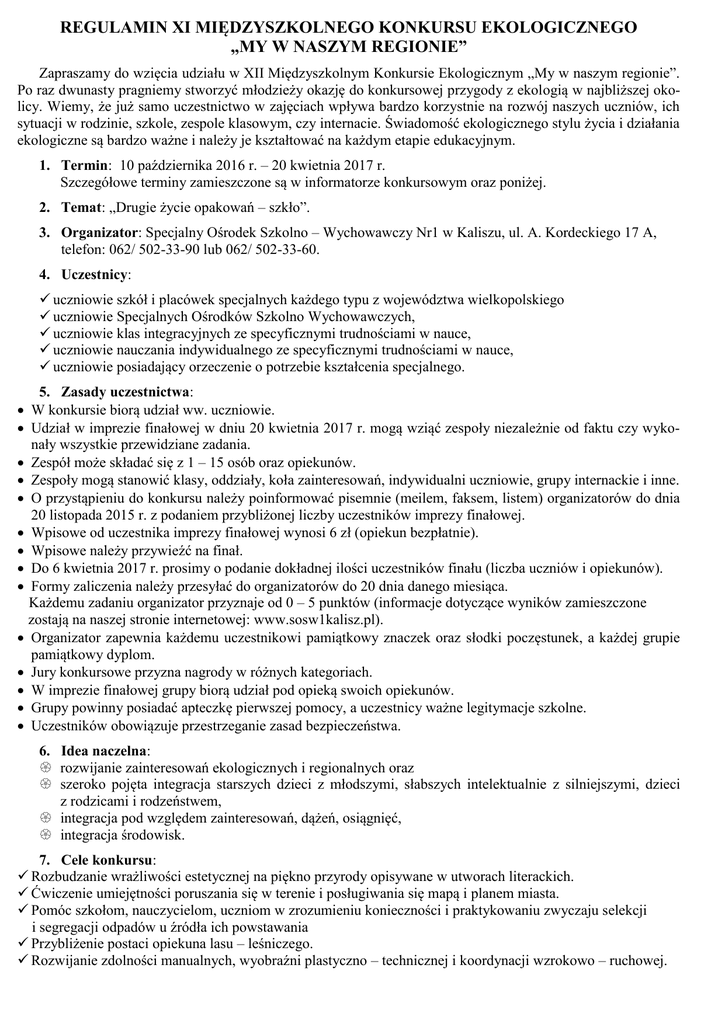 REGULAMIN XI MIĘDZYSZKOLNEGO KONKURSU EKOLOGICZNEGO „MY W NASZYM REGIONIE"

Zapraszamy do wzięcia udziału w XII Międzyszkolnym Konkursie Ekologicznym „My w naszym regionie". Po raz dwunasty pragniemy stworzyć młodzieży okazję do konkursowej przygody z ekologią w najbliższej okolicy. Wiemy, że już samo uczestnictwo w zajęciach wpływa bardzo korzystnie na rozwój naszych uczniów, ich sytuacji w rodzinie, szkole, zespole klasowym, czy internacie. Świadomość ekologicznego stylu życia i działania ekologiczne są bardzo ważne i należy je kształtować na każdym etapie edukacyjnym.

1. Termin: 10 października 2016 r. – 20 kwietnia 2017 r.
Szczegółowe terminy zamieszczone są w informatorze konkursowym oraz poniżej.

2. Temat: „Drugie życie opakowań – szkło".

3. Organizator: Specjalny Ośrodek Szkolno – Wychowawczy Nr1 w Kaliszu, ul. A. Kordeckiego 17 A, telefon: 062/ 502-33-90 lub 062/ 502-33-60.

4. Uczestnicy:
✓ uczniowie szkół i placówek specjalnych każdego typu z województwa wielkopolskiego
✓ uczniowie Specjalnych Ośrodków Szkolno Wychowawczych,
✓ uczniowie klas integracyjnych ze specyficznymi trudnościami w nauce,
✓ uczniowie nauczania indywidualnego ze specyficznymi trudnościami w nauce,
✓ uczniowie posiadający orzeczenie o potrzebie kształcenia specjalnego.

5. Zasady uczestnictwa:
• W konkursie biorą udział ww. uczniowie.
• Udział w imprezie finałowej w dniu 20 kwietnia 2017 r. mogą wziąć zespoły niezależnie od faktu czy wykonały wszystkie przewidziane zadania.
• Zespół może składać się z 1 – 15 osób oraz opiekunów.
• Zespoły mogą stanowić klasy, oddziały, koła zainteresowań, indywidualni uczniowie, grupy internackie i inne.
• O przystąpieniu do konkursu należy poinformować pisemnie (meilem, faksem, listem) organizatorów do dnia 20 listopada 2015 r. z podaniem przybliżonej liczby uczestników imprezy finałowej.
• Wpisowe od uczestnika imprezy finałowej wynosi 6 zł (opiekun bezpłatnie).
• Wpisowe należy przywieźć na finał.
• Do 6 kwietnia 2017 r. prosimy o podanie dokładnej ilości uczestników finału (liczba uczniów i opiekunów).
• Formy zaliczenia należy przesyłać do organizatorów do 20 dnia danego miesiąca.
Każdemu zadaniu organizator przyznaje od 0 – 5 punktów (informacje dotyczące wyników zamieszczone zostają na naszej stronie internetowej: www.sosw1kalisz.pl).
• Organizator zapewnia każdemu uczestnikowi pamiątkowy znaczek oraz słodki poczęstunek, a każdej grupie pamiątkowy dyplom.
• Jury konkursowe przyzna nagrody w różnych kategoriach.
• W imprezie finałowej grupy biorą udział pod opieką swoich opiekunów.
• Grupy powinny posiadać apteczkę pierwszej pomocy, a uczestnicy ważne legitymacje szkolne.
• Uczestników obowiązuje przestrzeganie zasad bezpieczeństwa.

6. Idea naczelna:
rozwijanie zainteresowań ekologicznych i regionalnych oraz
szeroko pojęta integracja starszych dzieci z młodszymi, słabszych intelektualnie z silniejszymi, dzieci z rodzicami i rodzeństwem,
integracja pod względem zainteresowań, dążeń, osiągnięć,
integracja środowisk.

7. Cele konkursu:
✓ Rozbudzanie wrażliwości estetycznej na piękno przyrody opisywane w utworach literackich.
✓ Ćwiczenie umiejętności poruszania się w terenie i posługiwania się mapą i planem miasta.
✓ Pomóc szkołom, nauczycielom, uczniom w zrozumieniu konieczności i praktykowaniu zwyczaju selekcji i segregacji odpadów u źródła ich powstawania
✓ Przybliżenie postaci opiekuna lasu – leśniczego.
✓ Rozwijanie zdolności manualnych, wyobraźni plastyczno – technicznej i koordynacji wzrokowo – ruchowej.